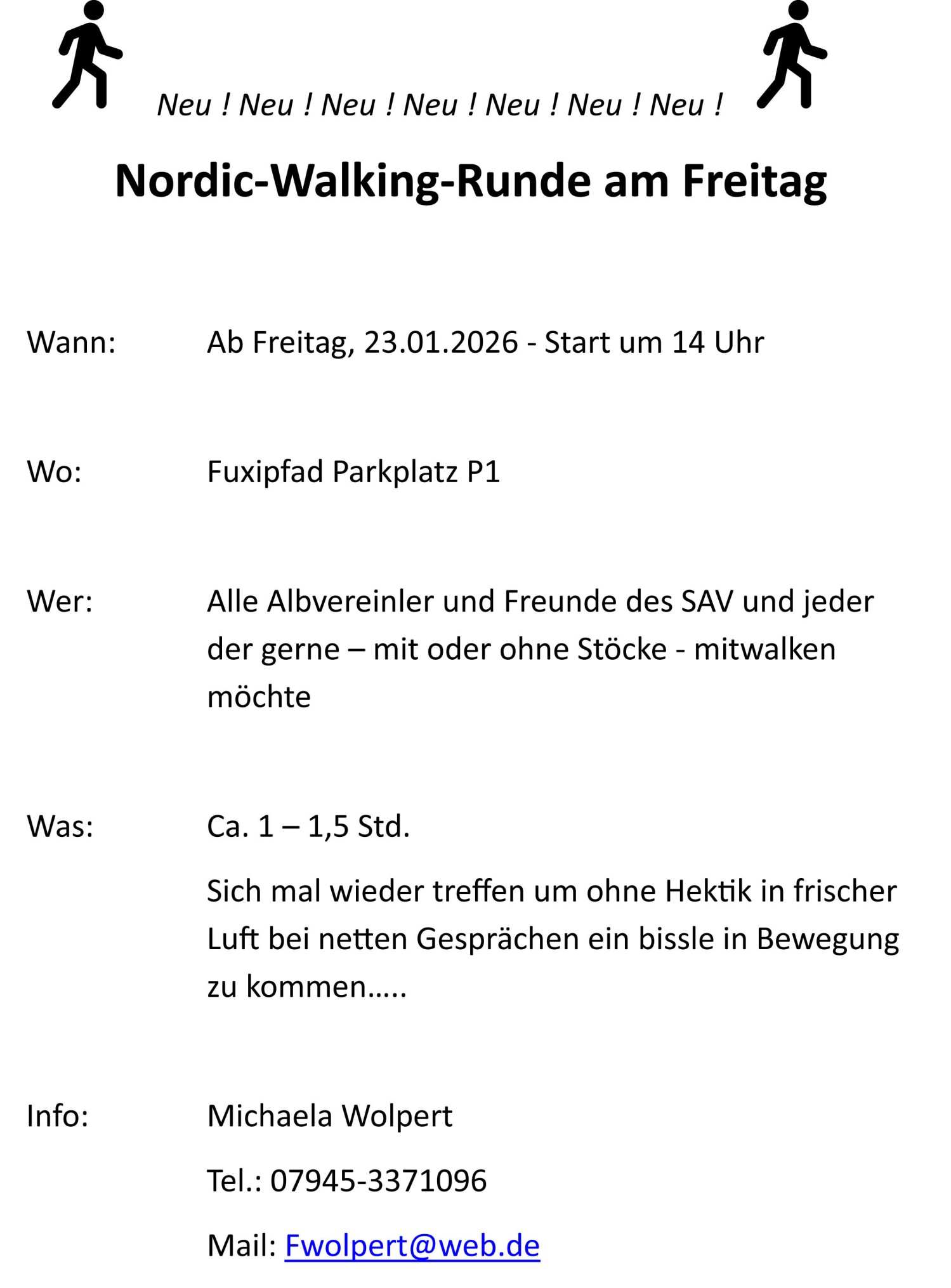 Neu ! Neu ! Neu ! Neu ! Neu ! Neu ! Neu !

Nordic-Walking-Runde am Freitag

Wann: Ab Freitag, 23.01.2026 - Start um 14 Uhr

Wo: Fuxipfad Parkplatz P1

Wer: Alle Albvereinler und Freunde des SAV und jeder der gerne – mit oder ohne Stöcke - mitwalken möchte

Was: Ca. 1 – 1,5 Std.

Sich mal wieder treffen um ohne Hektik in frischer Luft bei netten Gesprächen ein bissle in Bewegung zu kommen…..

Info: Michaela Wolpert

Tel.: 07945-3371096

Mail: Fwolpert@web.de